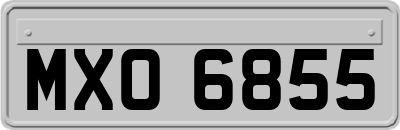 MXO 6855